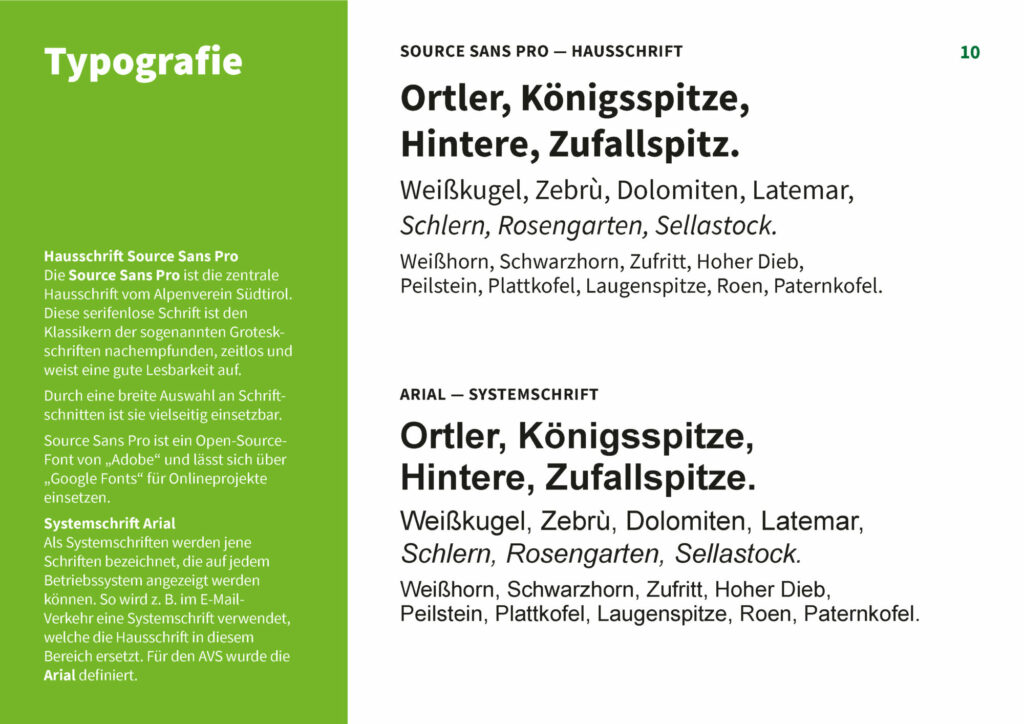 Typografie

Hausschrift Source Sans Pro
Die Source Sans Pro ist die zentrale Hausschrift vom Alpenverein Südtirol. Diese serifenlose Schrift ist den Klassikern der sogenannten Groteskschriften nachempfunden, zeitlos und weist eine gute Lesbarkeit auf.

Durch eine breite Auswahl an Schriftschnitten ist sie vielseitig einsetzbar.

Source Sans Pro ist ein Open-Source-Font von „Adobe“ und lässt sich über „Google Fonts“ für Onlineprojekte einsetzen.

Systemschrift Arial
Als Systemschriften werden jene Schriften bezeichnet, die auf jedem Betriebssystem angezeigt werden können. So wird z. B. im E-Mail-Verkehr eine Systemschrift verwendet, welche die Hausschrift in diesem Bereich ersetzt. Für den AVS wurde die Arial definiert.

SOURCE SANS PRO — HAUSSCHRIFT

10

Ortler, Königsspitze, Hintere, Zufallspitz.

Weißkugel, Zebrù, Dolomiten, Latemar, Schlern, Rosengarten, Sellastock.

Weißhorn, Schwarzhorn, Zufritt, Hoher Dieb, Peilstein, Plattkofel, Laugenspitze, Roen, Paternkofel.

ARIAL — SYSTEMSCHRIFT

Ortler, Königsspitze, Hintere, Zufallspitze.

Weißkugel, Zebrù, Dolomiten, Latemar, Schlern, Rosengarten, Sellastock.

Weißhorn, Schwarzhorn, Zufritt, Hoher Dieb, Peilstein, Plattkofel, Laugenspitze, Roen, Paternkofel.